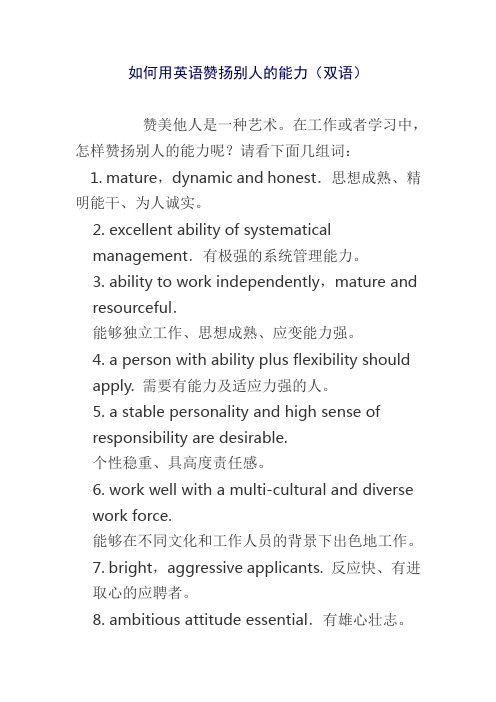 如何用英语赞扬别人的能力（双语）

赞美他人是一种艺术。在工作或者学习中，怎样赞扬别人的能力呢？请看下面几组词：

1. mature，dynamic and honest．思想成熟、精明能干、为人诚实。

2. excellent ability of systematical management．有极强的系统管理能力。

3. ability to work independently，mature and resourceful．
能够独立工作、思想成熟、应变能力强。

4. a person with ability plus flexibility should apply. 需要有能力及适应力强的人。

5. a stable personality and high sense of responsibility are desirable.
个性稳重、具高度责任感。

6. work well with a multi-cultural and diverse work force.
能够在不同文化和工作人员的背景下出色地工作。

7. bright，aggressive applicants. 反应快、有进取心的应聘者。

8. ambitious attitude essential．有雄心壮志。